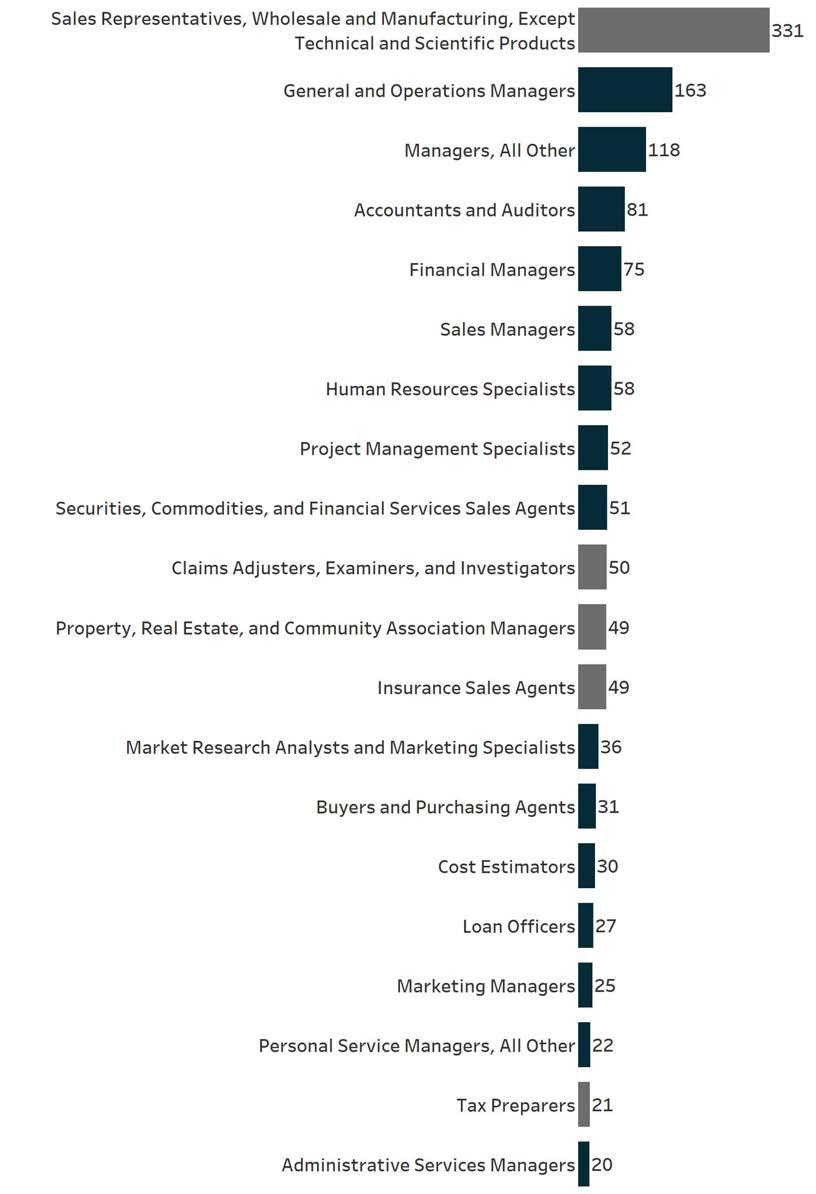 Sales Representatives, Wholesale and Manufacturing, Except Technical and Scientific Products 331
General and Operations Managers 163
Managers, All Other 118
Accountants and Auditors 81
Financial Managers 75
Sales Managers 58
Human Resources Specialists 58
Project Management Specialists 52
Securities, Commodities, and Financial Services Sales Agents 51
Claims Adjusters, Examiners, and Investigators 50
Property, Real Estate, and Community Association Managers 49
Insurance Sales Agents 49
Market Research Analysts and Marketing Specialists 36
Buyers and Purchasing Agents 31
Cost Estimators 30
Loan Officers 27
Marketing Managers 25
Personal Service Managers, All Other 22
Tax Preparers 21
Administrative Services Managers 20